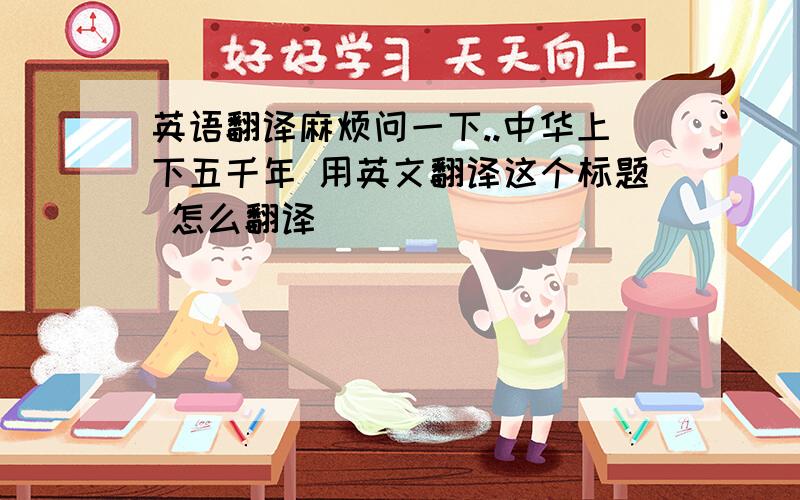 好好学习 天天向上

英语翻译麻烦问一下..中华上下五千年 用英文翻译这个标题 怎么翻译